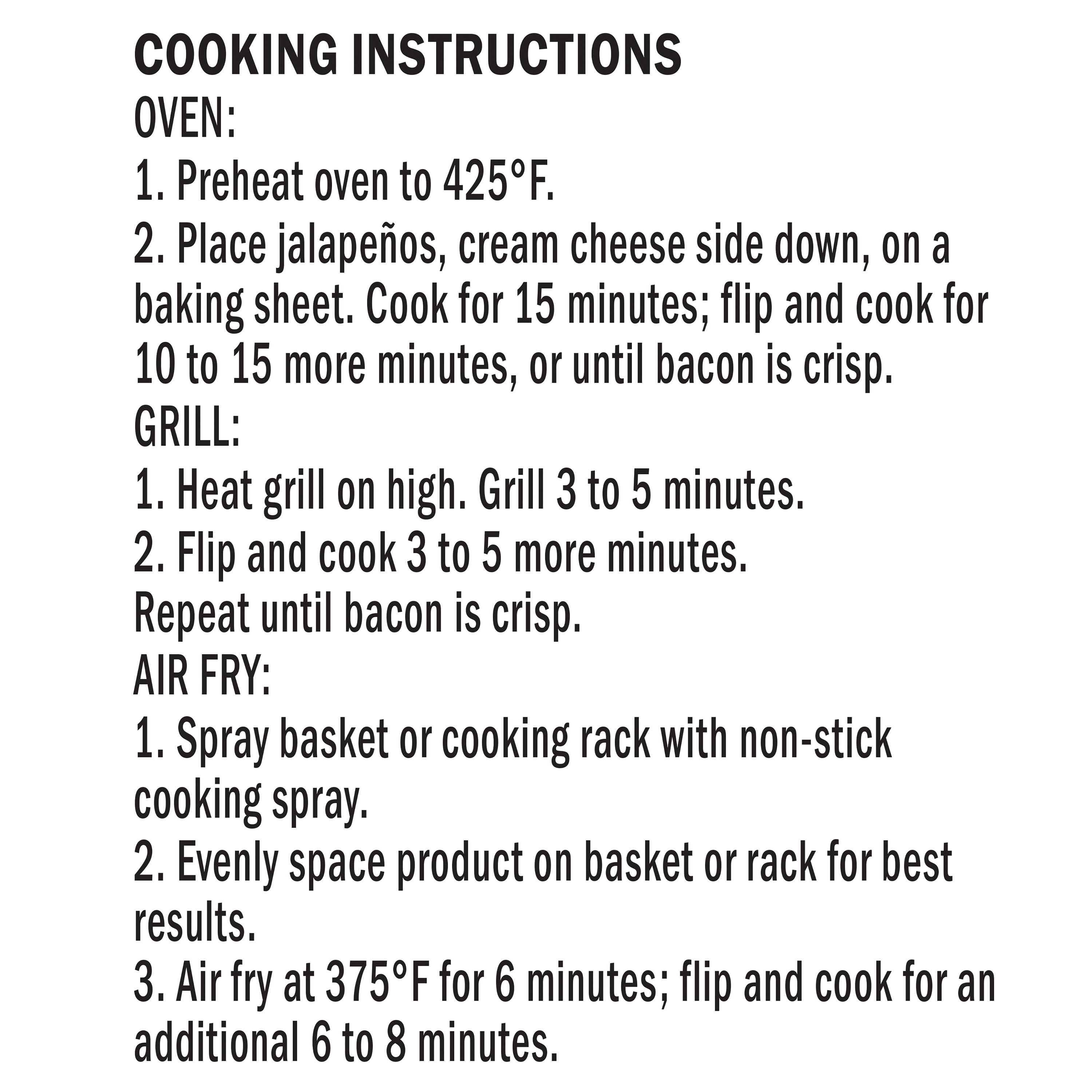 COOKING INSTRUCTIONS

OVEN:

1. Preheat oven to 425°F.

2. Place jalapeños, cream cheese side down, on a baking sheet. Cook for 15 minutes; flip and cook for 10 to 15 more minutes, or until bacon is crisp.

GRILL:

1. Heat grill on high. Grill 3 to 5 minutes.

2. Flip and cook 3 to 5 more minutes.

Repeat until bacon is crisp.

AIR FRY:

1. Spray basket or cooking rack with non-stick cooking spray.

2. Evenly space product on basket or rack for best results.

3. Air fry at 375°F for 6 minutes; flip and cook for an additional 6 to 8 minutes.